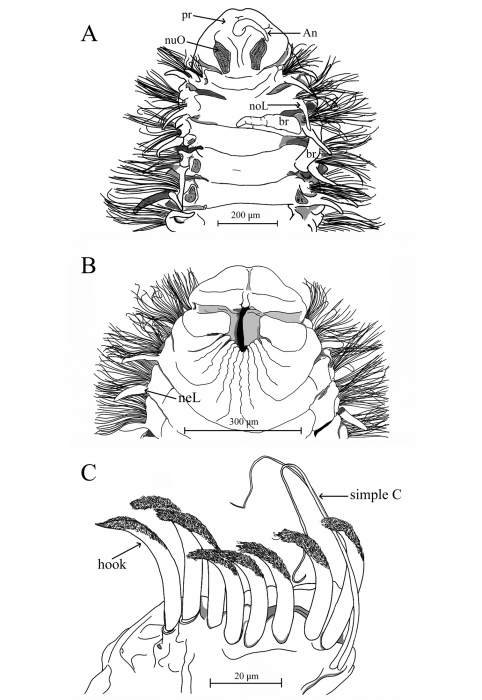 A
pr
An
nuO
noL
br
br
200 µm

B
neL
300 µm

C
simple C
hook
20 µm